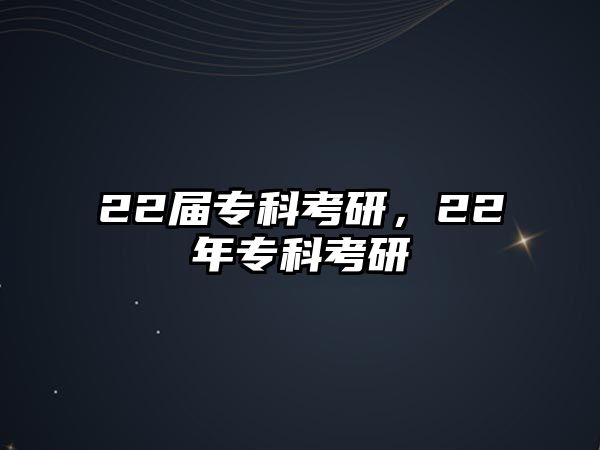 22届专科考研，22年专科考研